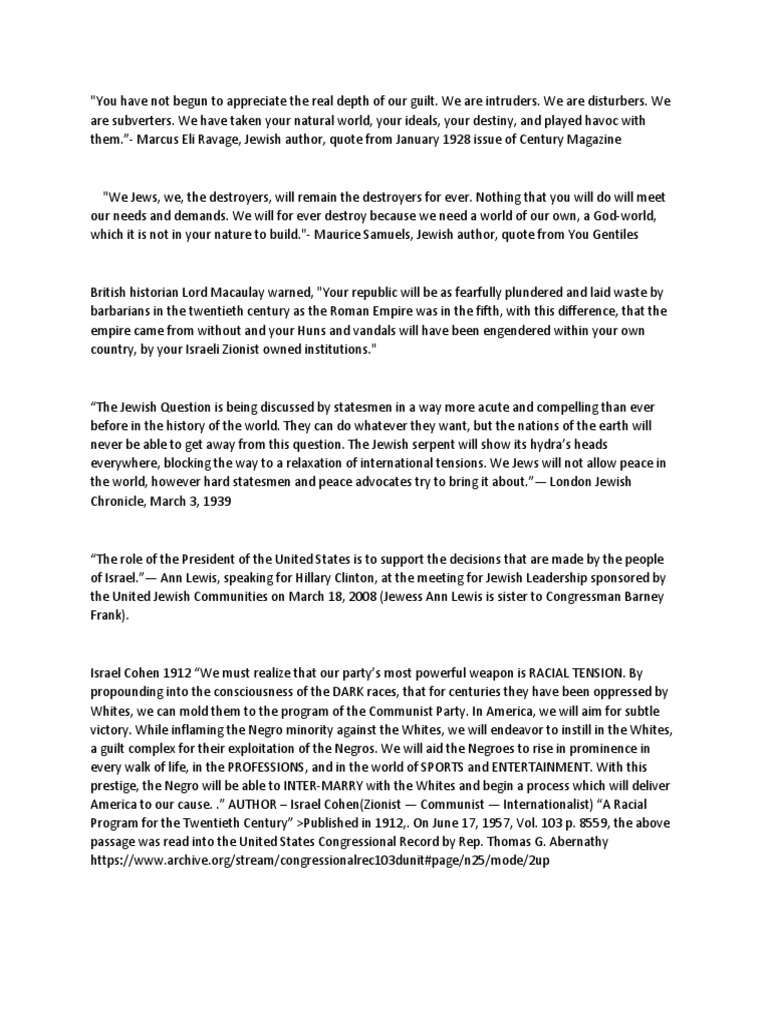 "You have not begun to appreciate the real depth of our guilt. We are intruders. We are disturbers. We are subverters. We have taken your natural world, your ideals, your destiny, and played havoc with them."- Marcus Eli Ravage, Jewish author, quote from January 1928 issue of Century Magazine

"We Jews, we, the destroyers, will remain the destroyers for ever. Nothing that you will do will meet our needs and demands. We will for ever destroy because we need a world of our own, a God-world, which it is not in your nature to build."- Maurice Samuels, Jewish author, quote from You Gentiles

British historian Lord Macaulay warned, "Your republic will be as fearfully plundered and laid waste by barbarians in the twentieth century as the Roman Empire was in the fifth, with this difference, that the empire came from without and your Huns and vandals will have been engendered within your own country, by your Israeli Zionist owned institutions."

"The Jewish Question is being discussed by statesmen in a way more acute and compelling than ever before in the history of the world. They can do whatever they want, but the nations of the earth will never be able to get away from this question. The Jewish serpent will show its hydra's heads everywhere, blocking the way to a relaxation of international tensions. We Jews will not allow peace in the world, however hard statesmen and peace advocates try to bring it about."— London Jewish Chronicle, March 3, 1939

"The role of the President of the United States is to support the decisions that are made by the people of Israel."— Ann Lewis, speaking for Hillary Clinton, at the meeting for Jewish Leadership sponsored by the United Jewish Communities on March 18, 2008 (Jewess Ann Lewis is sister to Congressman Barney Frank).

Israel Cohen 1912 "We must realize that our party's most powerful weapon is RACIAL TENSION. By propounding into the consciousness of the DARK races, that for centuries they have been oppressed by Whites, we can mold them to the program of the Communist Party. In America, we will aim for subtle victory. While inflaming the Negro minority against the Whites, we will endeavor to instill in the Whites, a guilt complex for their exploitation of the Negros. We will aid the Negroes to rise in prominence in every walk of life, in the PROFESSIONS, and in the world of SPORTS and ENTERTAINMENT. With this prestige, the Negro will be able to INTER-MARRY with the Whites and begin a process which will deliver America to our cause. ." AUTHOR – Israel Cohen(Zionist — Communist — Internationalist) "A Racial Program for the Twentieth Century" >Published in 1912,. On June 17, 1957, Vol. 103 p. 8559, the above passage was read into the United States Congressional Record by Rep. Thomas G. Abernathy https://www.archive.org/stream/congressionalrec103dunit#page/n25/mode/2up